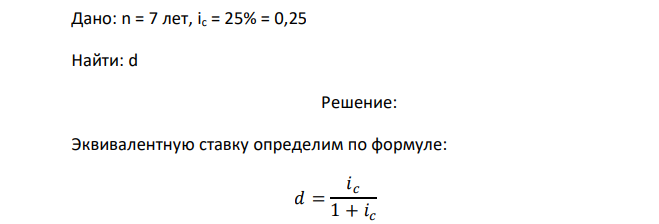 Дано: n = 7 лет, $i_c$ = 25% = 0,25

Найти: d

Решение:

Эквивалентную ставку определим по формуле:

$d = \frac{i_c}{1 + i_c}$